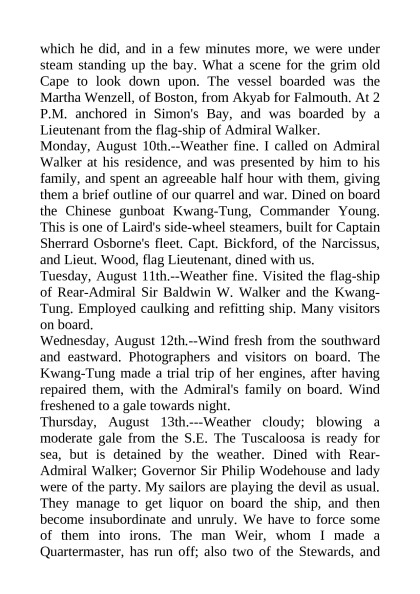 which he did, and in a few minutes more, we were under steam standing up the bay. What a scene for the grim old Cape to look down upon. The vessel boarded was the Martha Wenzell, of Boston, from Akyab for Falmouth. At 2 P.M. anchored in Simon's Bay, and was boarded by a Lieutenant from the flag-ship of Admiral Walker.
Monday, August 10th.--Weather fine. I called on Admiral Walker at his residence, and was presented by him to his family, and spent an agreeable half hour with them, giving them a brief outline of our quarrel and war. Dined on board the Chinese gunboat Kwang-Tung, Commander Young. This is one of Laird's side-wheel steamers, built for Captain Sherrard Osborne's fleet. Capt. Bickford, of the Narcissus, and Lieut. Wood, flag Lieutenant, dined with us.
Tuesday, August 11th.--Weather fine. Visited the flag-ship of Rear-Admiral Sir Baldwin W. Walker and the Kwang-Tung. Employed caulking and refitting ship. Many visitors on board.
Wednesday, August 12th.--Wind fresh from the southward and eastward. Photographers and visitors on board. The Kwang-Tung made a trial trip of her engines, after having repaired them, with the Admiral's family on board. Wind freshened to a gale towards night.
Thursday, August 13th.---Weather cloudy; blowing a moderate gale from the S.E. The Tuscaloosa is ready for sea, but is detained by the weather. Dined with Rear-Admiral Walker; Governor Sir Philip Wodehouse and lady were of the party. My sailors are playing the devil as usual. They manage to get liquor on board the ship, and then become insubordinate and unruly. We have to force some of them into irons. The man Weir, whom I made a Quartermaster, has run off; also two of the Stewards, and